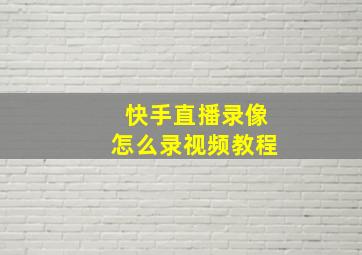 快手直播录像
怎么录视频教程